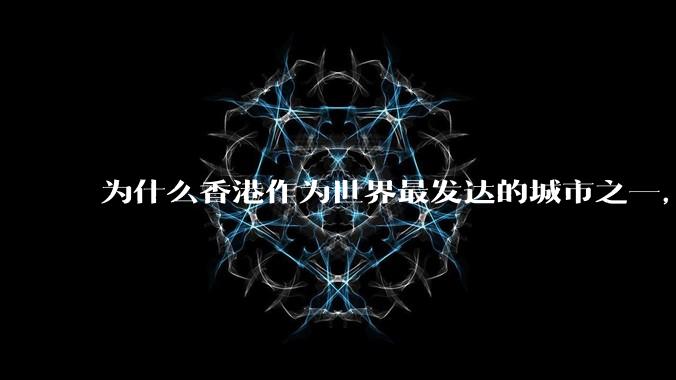 为什么香港作为世界最发达的城市之一，